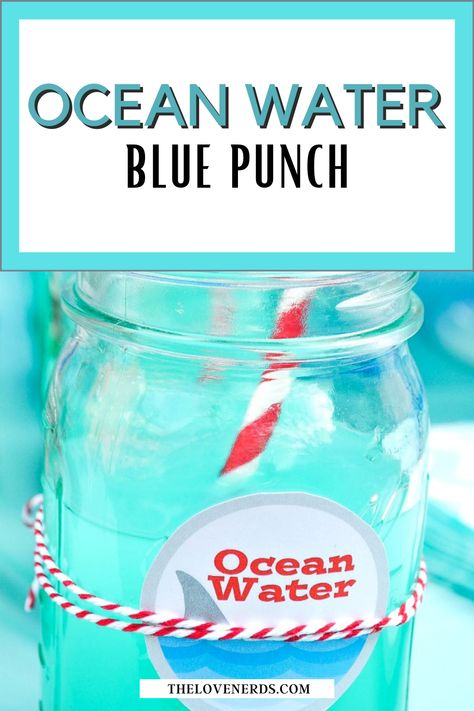 OCEAN WATER
BLUE PUNCH

Ocean Water

THELOVENERDS.COM